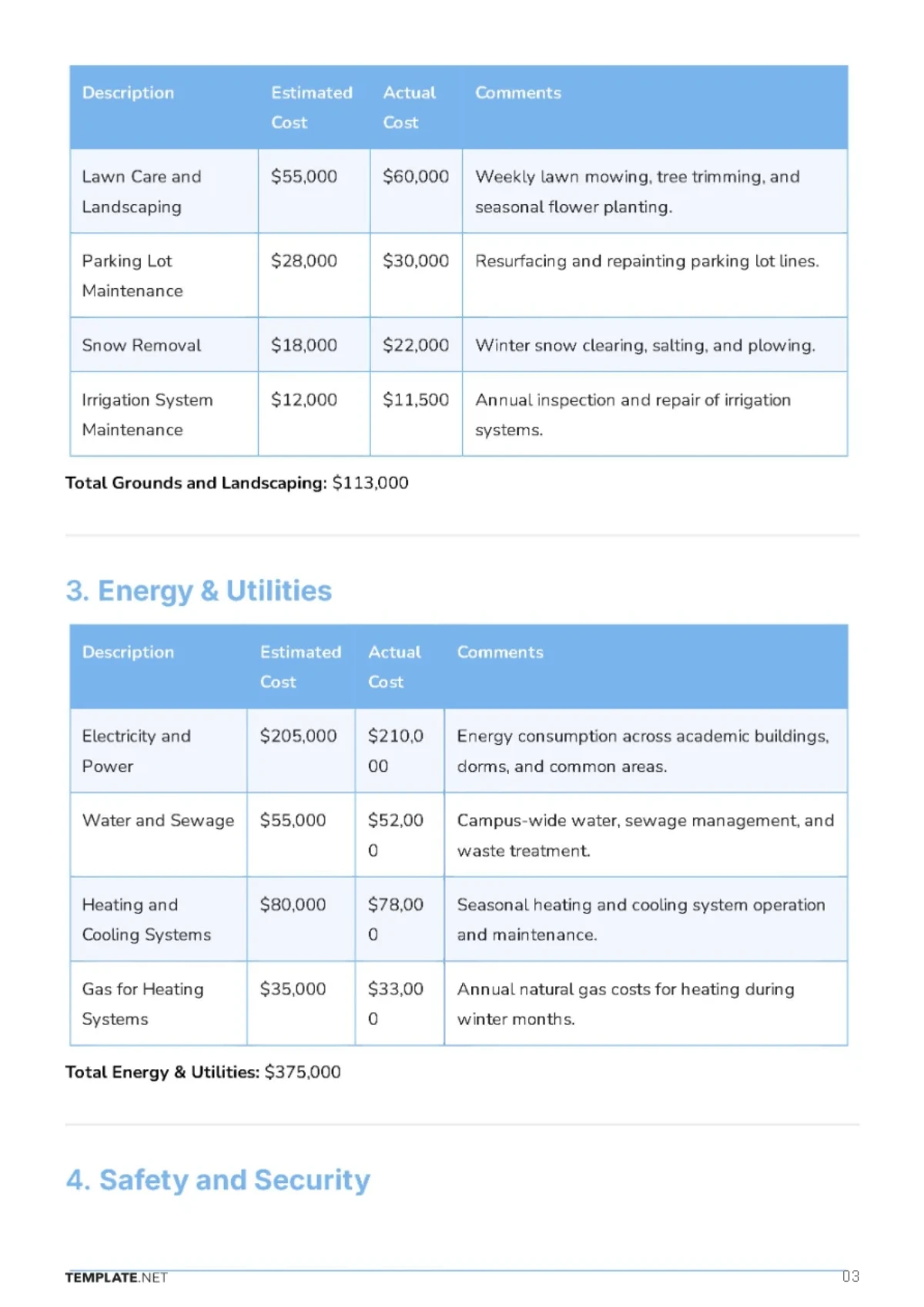 | Description | Estimated Cost | Actual Cost | Comments |
|---|---|---|---|
| Lawn Care and Landscaping | $55,000 | $60,000 | Weekly lawn mowing, tree trimming, and seasonal flower planting. |
| Parking Lot Maintenance | $28,000 | $30,000 | Resurfacing and repainting parking lot lines. |
| Snow Removal | $18,000 | $22,000 | Winter snow clearing, salting, and plowing. |
| Irrigation System Maintenance | $12,000 | $11,500 | Annual inspection and repair of irrigation systems. |

Total Grounds and Landscaping: $113,000

3. Energy & Utilities

| Description | Estimated Cost | Actual Cost | Comments |
|---|---|---|---|
| Electricity and Power | $205,000 | $210,000 | Energy consumption across academic buildings, dorms, and common areas. |
| Water and Sewage | $55,000 | $52,000 | Campus-wide water, sewage management, and waste treatment. |
| Heating and Cooling Systems | $80,000 | $78,000 | Seasonal heating and cooling system operation and maintenance. |
| Gas for Heating Systems | $35,000 | $33,000 | Annual natural gas costs for heating during winter months. |

Total Energy & Utilities: $375,000

4. Safety and Security

TEMPLATE.NET
03